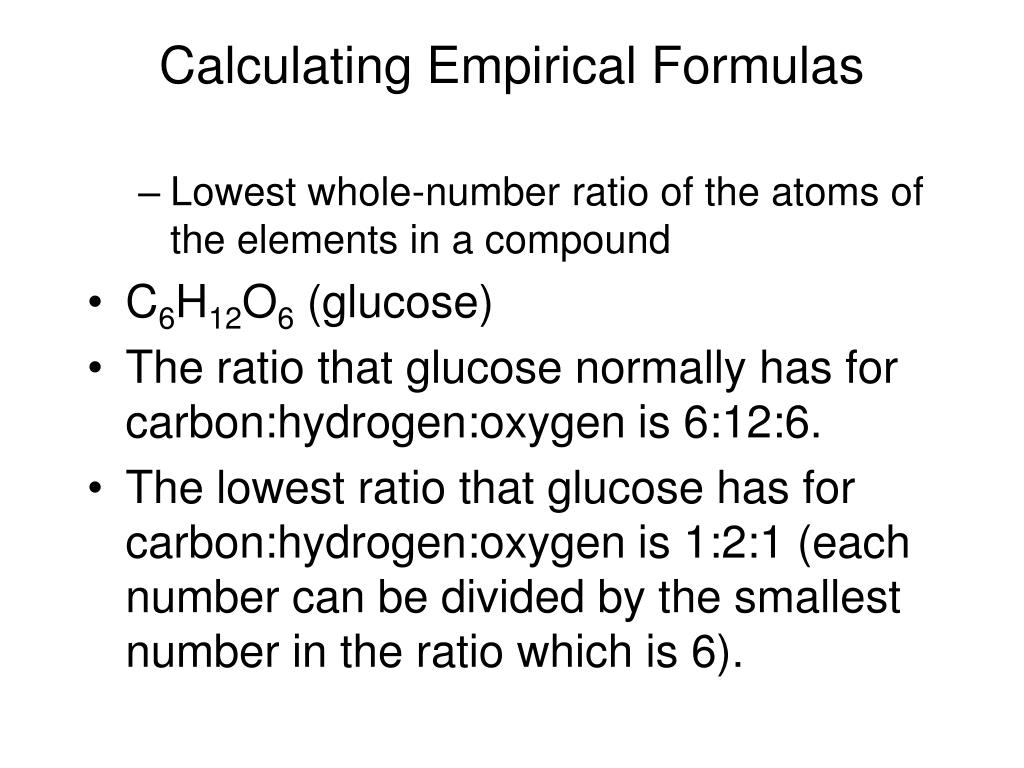 Calculating Empirical Formulas

– Lowest whole-number ratio of the atoms of the elements in a compound

• $C_6H_{12}O_6$ (glucose)
• The ratio that glucose normally has for carbon:hydrogen:oxygen is 6:12:6.
• The lowest ratio that glucose has for carbon:hydrogen:oxygen is 1:2:1 (each number can be divided by the smallest number in the ratio which is 6).